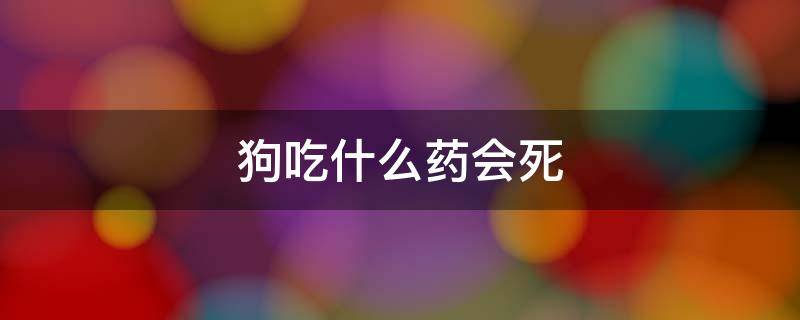 狗吃什么药会死